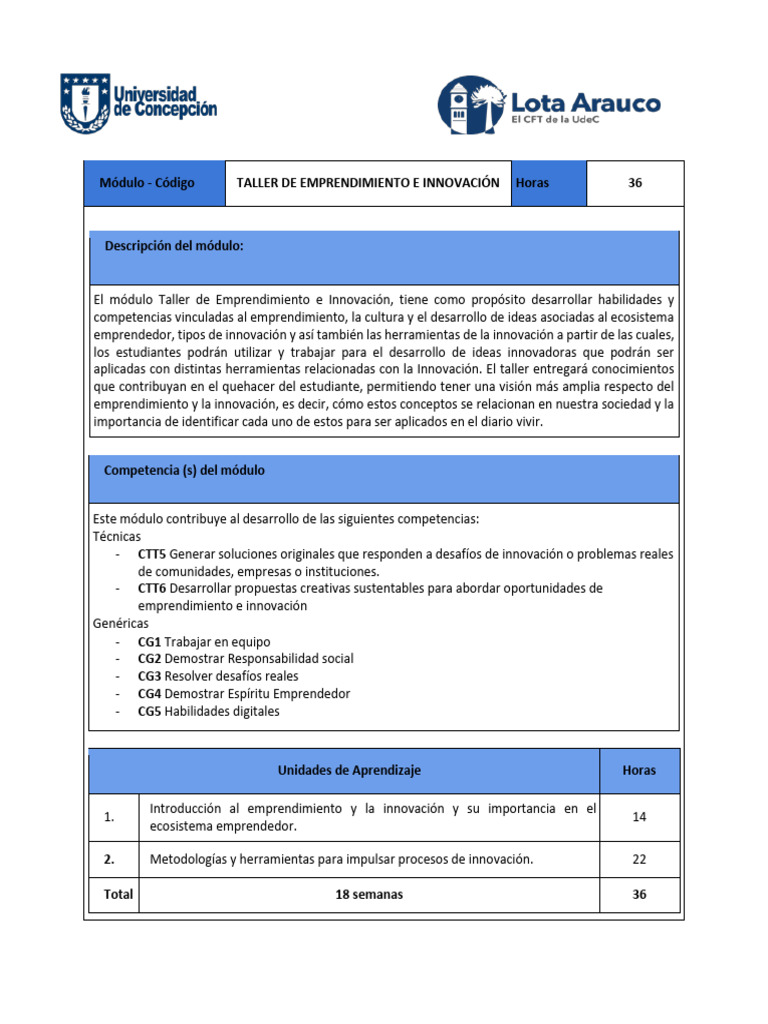 Universidad de Concepción

Lota Arauco
El CFT de la UdeC

| Módulo - Código | TALLER DE EMPRENDIMIENTO E INNOVACIÓN | Horas | 36 |
|---|---|---|---|

Descripción del módulo:

El módulo Taller de Emprendimiento e Innovación, tiene como propósito desarrollar habilidades y competencias vinculadas al emprendimiento, la cultura y el desarrollo de ideas asociadas al ecosistema emprendedor, tipos de innovación y así también las herramientas de la innovación a partir de las cuales, los estudiantes podrán utilizar y trabajar para el desarrollo de ideas innovadoras que podrán ser aplicadas con distintas herramientas relacionadas con la Innovación. El taller entregará conocimientos que contribuyan en el quehacer del estudiante, permitiendo tener una visión más amplia respecto del emprendimiento y la innovación, es decir, cómo estos conceptos se relacionan en nuestra sociedad y la importancia de identificar cada uno de estos para ser aplicados en el diario vivir.

Competencia (s) del módulo

Este módulo contribuye al desarrollo de las siguientes competencias:
Técnicas
- CTT5 Generar soluciones originales que responden a desafíos de innovación o problemas reales de comunidades, empresas o instituciones.
- CTT6 Desarrollar propuestas creativas sustentables para abordar oportunidades de emprendimiento e innovación
Genéricas
- CG1 Trabajar en equipo
- CG2 Demostrar Responsabilidad social
- CG3 Resolver desafíos reales
- CG4 Demostrar Espíritu Emprendedor
- CG5 Habilidades digitales

| | Unidades de Aprendizaje | Horas |
|---|---|---|
| 1. | Introducción al emprendimiento y la innovación y su importancia en el ecosistema emprendedor. | 14 |
| 2. | Metodologías y herramientas para impulsar procesos de innovación. | 22 |
| Total | 18 semanas | 36 |